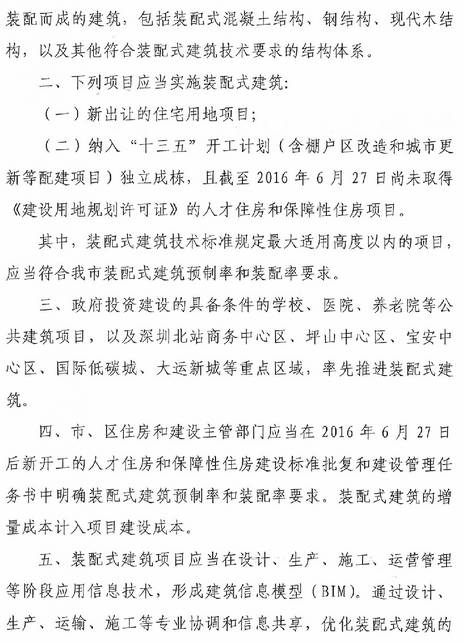 装配而成的建筑，包括装配式混凝土结构、钢结构、现代木结构，以及其他符合装配式建筑技术要求的结构体系。

二、下列项目应当实施装配式建筑：

（一）新出让的住宅用地项目；

（二）纳入“十三五”开工计划（含棚户区改造和城市更新等配建项目）独立成栋，且截至 2016 年 6 月 27 日尚未取得《建设用地规划许可证》的人才住房和保障性住房项目。

其中，装配式建筑技术标准规定最大适用高度以内的项目，应当符合我市装配式建筑预制率和装配率要求。

三、政府投资建设的具备条件的学校、医院、养老院等公共建筑项目，以及深圳北站商务中心区、坪山中心区、宝安中心区、国际低碳城、大运新城等重点区域，率先推进装配式建筑。

四、市、区住房和建设主管部门应当在 2016 年 6 月 27 日后新开工的人才住房和保障性住房建设标准批复和建设管理任务书中明确装配式建筑预制率和装配率要求。装配式建筑的增量成本计入项目建设成本。

五、装配式建筑项目应当在设计、生产、施工、运营管理等阶段应用信息技术，形成建筑信息模型（BIM）。通过设计、生产、运输、施工等专业协调和信息共享，优化装配式建筑的